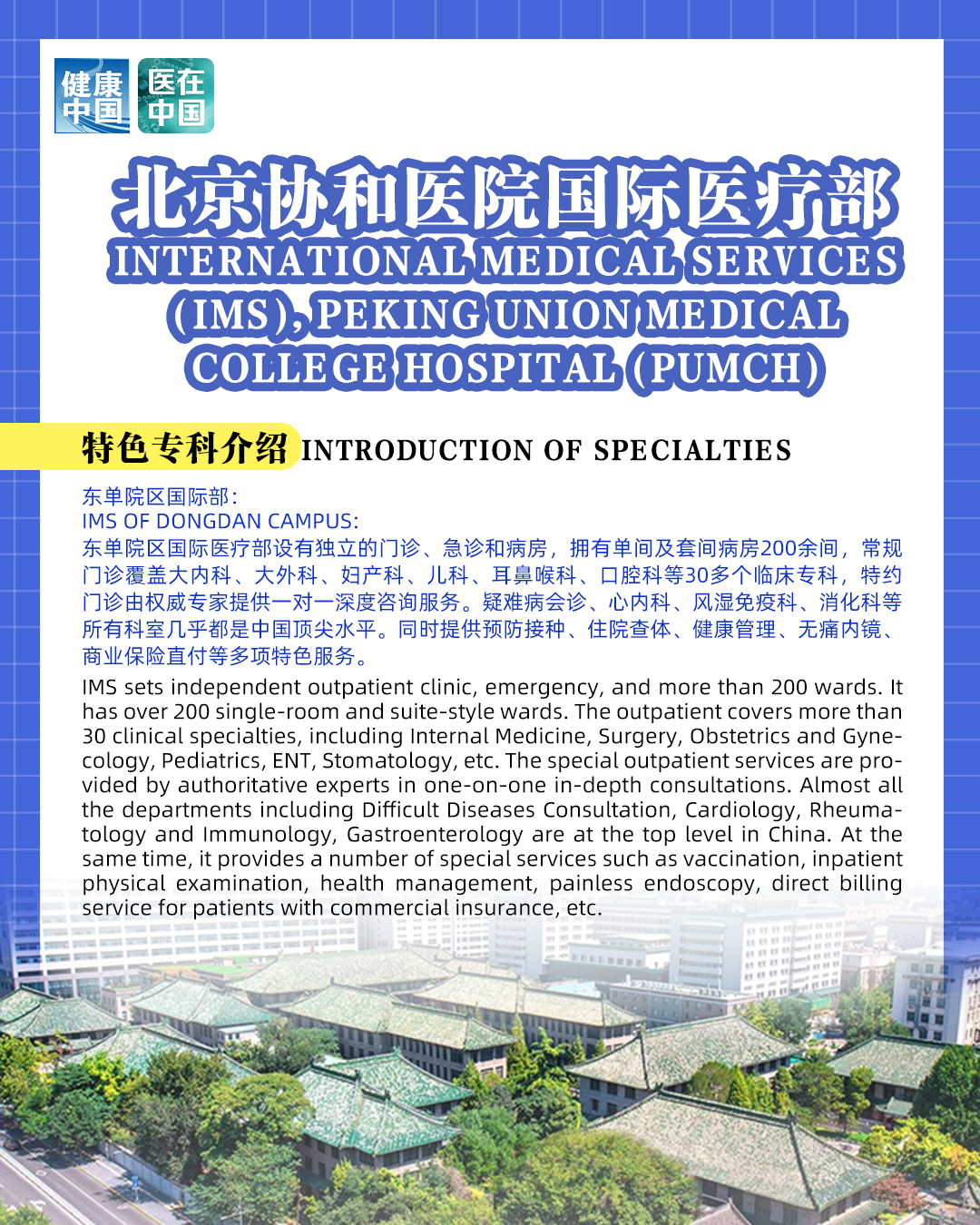 健康中国 医在中国

北京协和医院国际医疗部
INTERNATIONAL MEDICAL SERVICES (IMS), PEKING UNION MEDICAL COLLEGE HOSPITAL (PUMCH)

特色专科介绍 INTRODUCTION OF SPECIALTIES

东单院区国际部:
IMS OF DONGDAN CAMPUS:
东单院区国际医疗部设有独立的门诊、急诊和病房，拥有单间及套间病房200余间，常规门诊覆盖大内科、大外科、妇产科、儿科、耳鼻喉科、口腔科等30多个临床专科，特约门诊由权威专家提供一对一深度咨询服务。疑难病会诊、心内科、风湿免疫科、消化科等所有科室几乎都是中国顶尖水平。同时提供预防接种、住院查体、健康管理、无痛内镜、商业保险直付等多项特色服务。

IMS sets independent outpatient clinic, emergency, and more than 200 wards. It has over 200 single-room and suite-style wards. The outpatient covers more than 30 clinical specialties, including Internal Medicine, Surgery, Obstetrics and Gynecology, Pediatrics, ENT, Stomatology, etc. The special outpatient services are provided by authoritative experts in one-on-one in-depth consultations. Almost all the departments including Difficult Diseases Consultation, Cardiology, Rheumatology and Immunology, Gastroenterology are at the top level in China. At the same time, it provides a number of special services such as vaccination, inpatient physical examination, health management, painless endoscopy, direct billing service for patients with commercial insurance, etc.